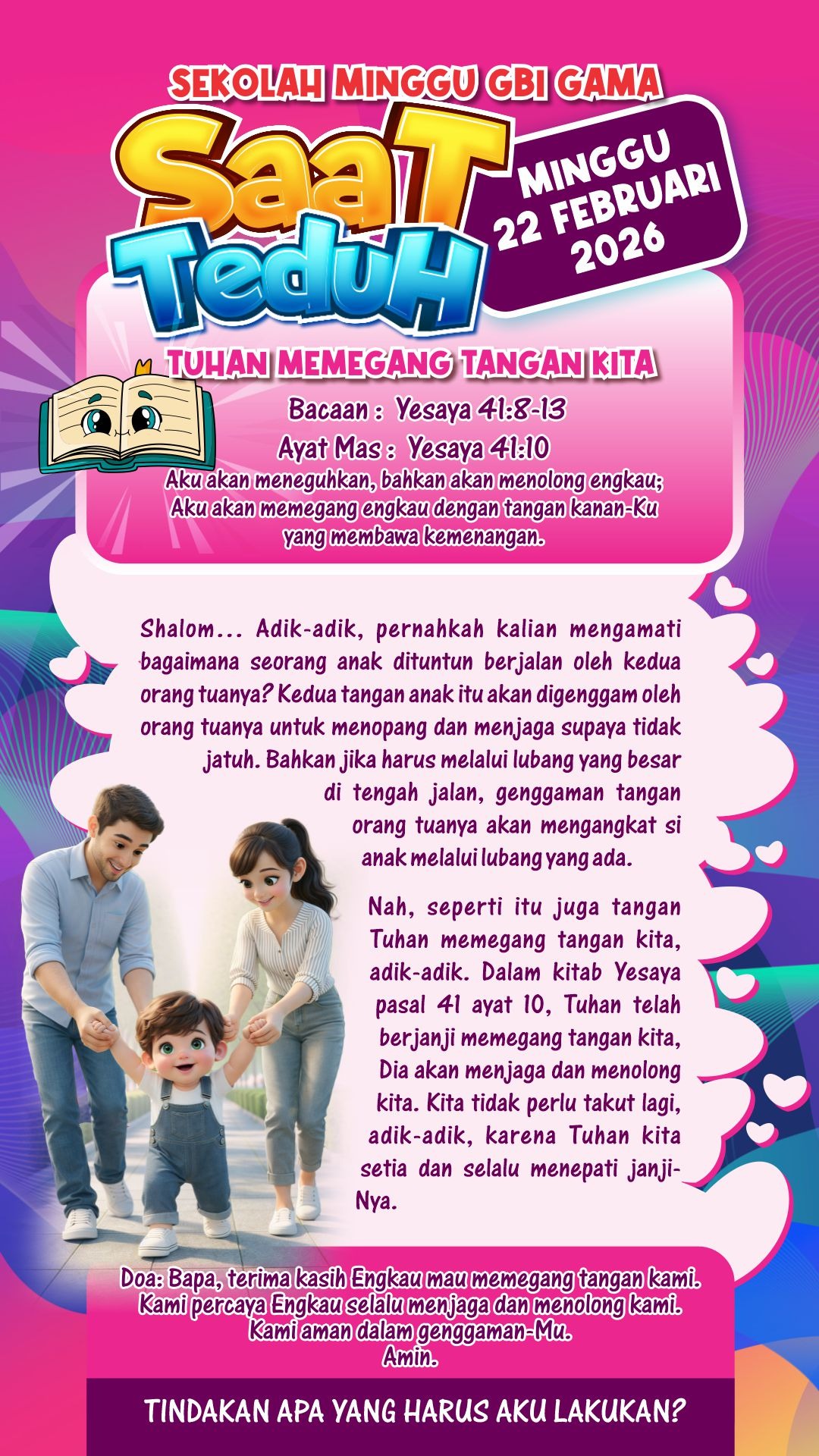 SEKOLAH MINGGU GBI GAMA

SaaT TeduH

MINGGU 22 FEBRUARI 2026

TUHAN MEMEGANG TANGAN KITA

Bacaan : Yesaya 41:8-13

Ayat Mas : Yesaya 41:10

Aku akan meneguhkan, bahkan akan menolong engkau; Aku akan memegang engkau dengan tangan kanan-Ku yang membawa kemenangan.

Shalom... Adik-adik, pernahkah kalian mengamati bagaimana seorang anak dituntun berjalan oleh kedua orang tuanya? Kedua tangan anak itu akan digenggam oleh orang tuanya untuk menopang dan menjaga supaya tidak jatuh. Bahkan jika harus melalui lubang yang besar di tengah jalan, genggaman tangan orang tuanya akan mengangkat si anak melalui lubang yang ada.

Nah, seperti itu juga tangan Tuhan memegang tangan kita, adik-adik. Dalam kitab Yesaya pasal 41 ayat 10, Tuhan telah berjanji memegang tangan kita, Dia akan menjaga dan menolong kita. Kita tidak perlu takut lagi, adik-adik, karena Tuhan kita setia dan selalu menepati janji-Nya.

Doa: Bapa, terima kasih Engkau mau memegang tangan kami. Kami percaya Engkau selalu menjaga dan menolong kami. Kami aman dalam genggaman-Mu.
Amin.

TINDAKAN APA YANG HARUS AKU LAKUKAN?